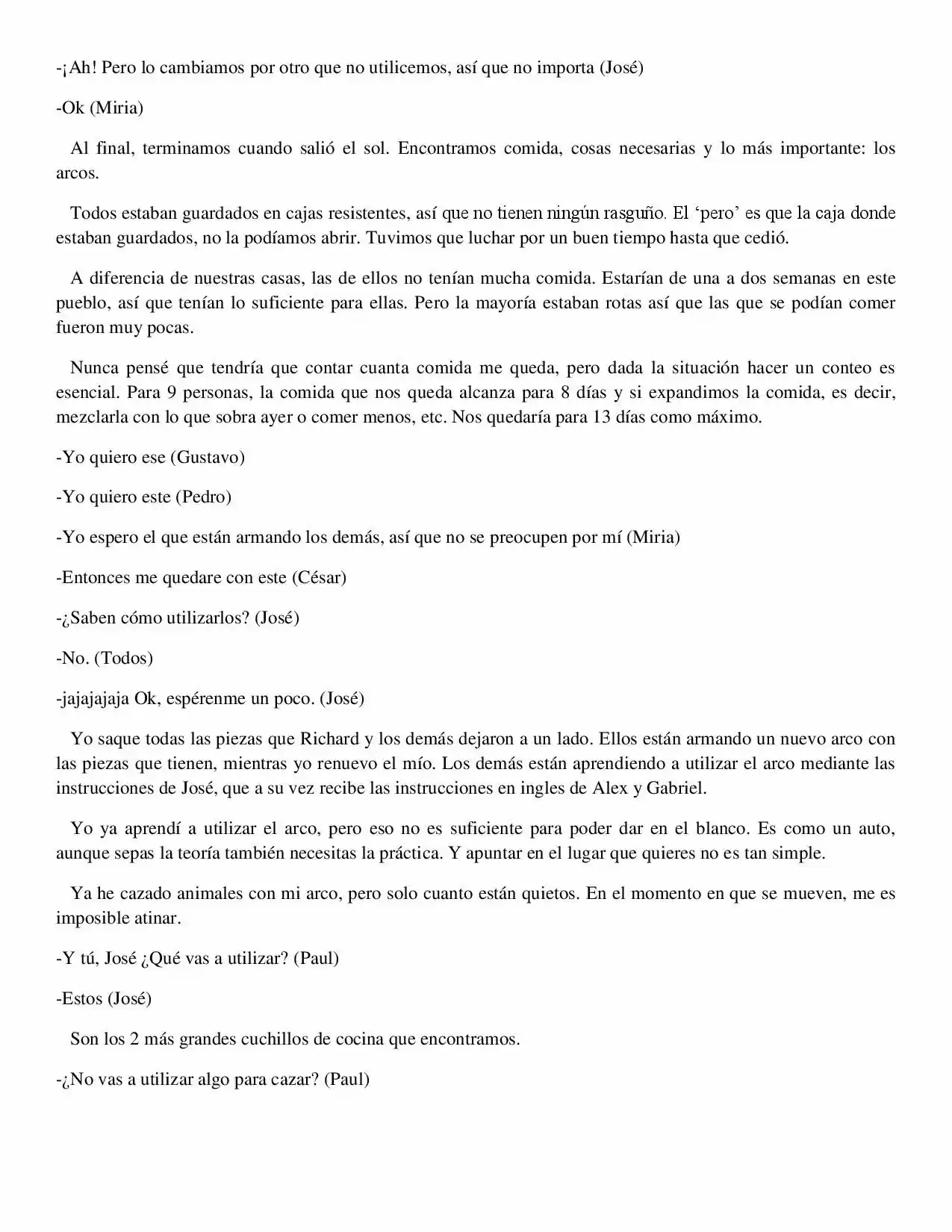 -¡Ah! Pero lo cambiamos por otro que no utilicemos, así que no importa (José)

-Ok (Miria)

Al final, terminamos cuando salió el sol. Encontramos comida, cosas necesarias y lo más importante: los arcos.

Todos estaban guardados en cajas resistentes, así que no tienen ningún rasguño. El 'pero' es que la caja donde estaban guardados, no la podíamos abrir. Tuvimos que luchar por un buen tiempo hasta que cedió.

A diferencia de nuestras casas, las de ellos no tenían mucha comida. Estarían de una a dos semanas en este pueblo, así que tenían lo suficiente para ellas. Pero la mayoría estaban rotas así que las que se podían comer fueron muy pocas.

Nunca pensé que tendría que contar cuanta comida me queda, pero dada la situación hacer un conteo es esencial. Para 9 personas, la comida que nos queda alcanza para 8 días y si expandimos la comida, es decir, mezclarla con lo que sobra ayer o comer menos, etc. Nos quedaría para 13 días como máximo.

-Yo quiero ese (Gustavo)

-Yo quiero este (Pedro)

-Yo espero el que están armando los demás, así que no se preocupen por mí (Miria)

-Entonces me quedare con este (César)

-¿Saben cómo utilizarlos? (José)

-No. (Todos)

-jajajajaja Ok, espérenme un poco. (José)

Yo saque todas las piezas que Richard y los demás dejaron a un lado. Ellos están armando un nuevo arco con las piezas que tienen, mientras yo renuevo el mío. Los demás están aprendiendo a utilizar el arco mediante las instrucciones de José, que a su vez recibe las instrucciones en ingles de Alex y Gabriel.

Yo ya aprendí a utilizar el arco, pero eso no es suficiente para poder dar en el blanco. Es como un auto, aunque sepas la teoría también necesitas la práctica. Y apuntar en el lugar que quieres no es tan simple.

Ya he cazado animales con mi arco, pero solo cuanto están quietos. En el momento en que se mueven, me es imposible atinar.

-Y tú, José ¿Qué vas a utilizar? (Paul)

-Estos (José)

Son los 2 más grandes cuchillos de cocina que encontramos.

-¿No vas a utilizar algo para cazar? (Paul)